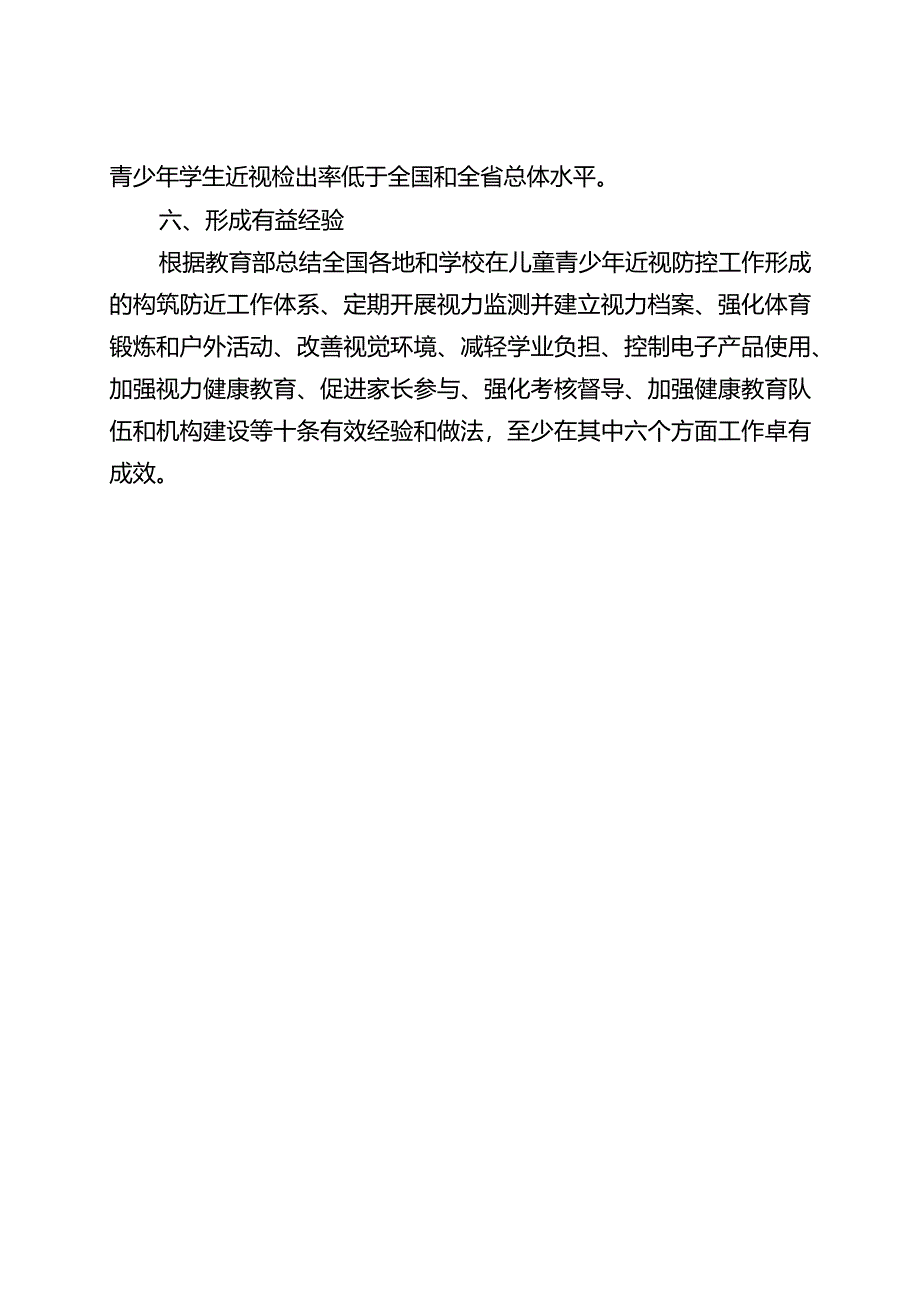 青少年学生近视检出率低于全国和全省总体水平。

六、形成有益经验

根据教育部总结全国各地和学校在儿童青少年近视防控工作形成的构筑防近工作体系、定期开展视力监测并建立视力档案、强化体育锻炼和户外活动、改善视觉环境、减轻学业负担、控制电子产品使用、加强视力健康教育、促进家长参与、强化考核督导、加强健康教育队伍和机构建设等十条有效经验和做法，至少在其中六个方面工作卓有成效。